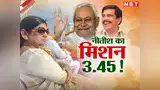 NBT

नीतीश का
मिशन
3.45 !